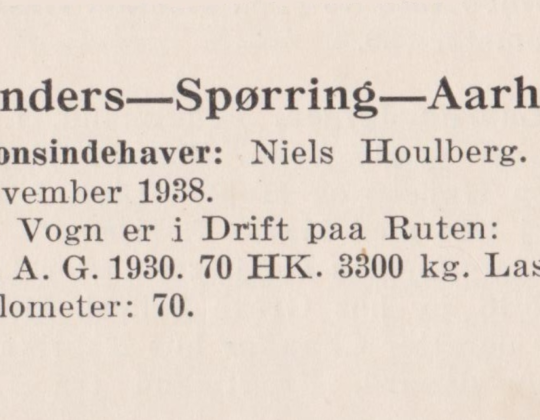 nders—Spørring—Aarh

onsindehaver: Niels Houlberg.

vember 1938.

Vogn er i Drift paa Ruten:

A. G. 1930. 70 HK. 3300 kg. Las

lometer: 70.